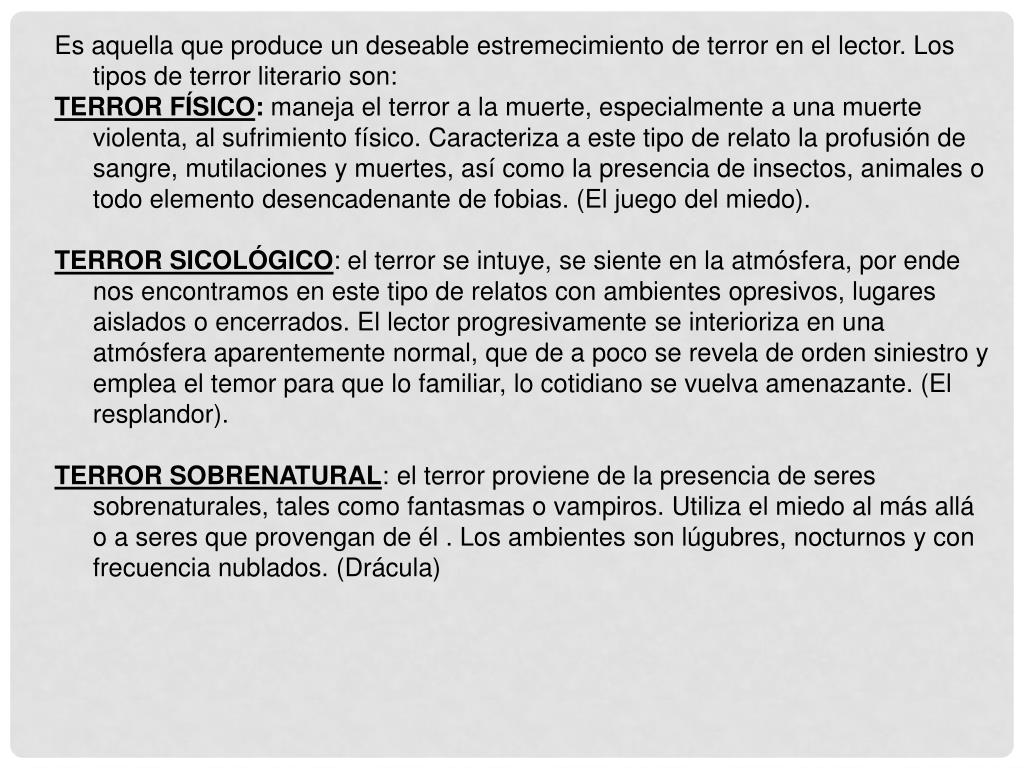 Es aquella que produce un deseable estremecimiento de terror en el lector. Los tipos de terror literario son:
TERROR FÍSICO: maneja el terror a la muerte, especialmente a una muerte violenta, al sufrimiento físico. Caracteriza a este tipo de relato la profusión de sangre, mutilaciones y muertes, así como la presencia de insectos, animales o todo elemento desencadenante de fobias. (El juego del miedo).

TERROR SICOLÓGICO: el terror se intuye, se siente en la atmósfera, por ende nos encontramos en este tipo de relatos con ambientes opresivos, lugares aislados o encerrados. El lector progresivamente se interioriza en una atmósfera aparentemente normal, que de a poco se revela de orden siniestro y emplea el temor para que lo familiar, lo cotidiano se vuelva amenazante. (El resplandor).

TERROR SOBRENATURAL: el terror proviene de la presencia de seres sobrenaturales, tales como fantasmas o vampiros. Utiliza el miedo al más allá o a seres que provengan de él . Los ambientes son lúgubres, nocturnos y con frecuencia nublados. (Drácula)